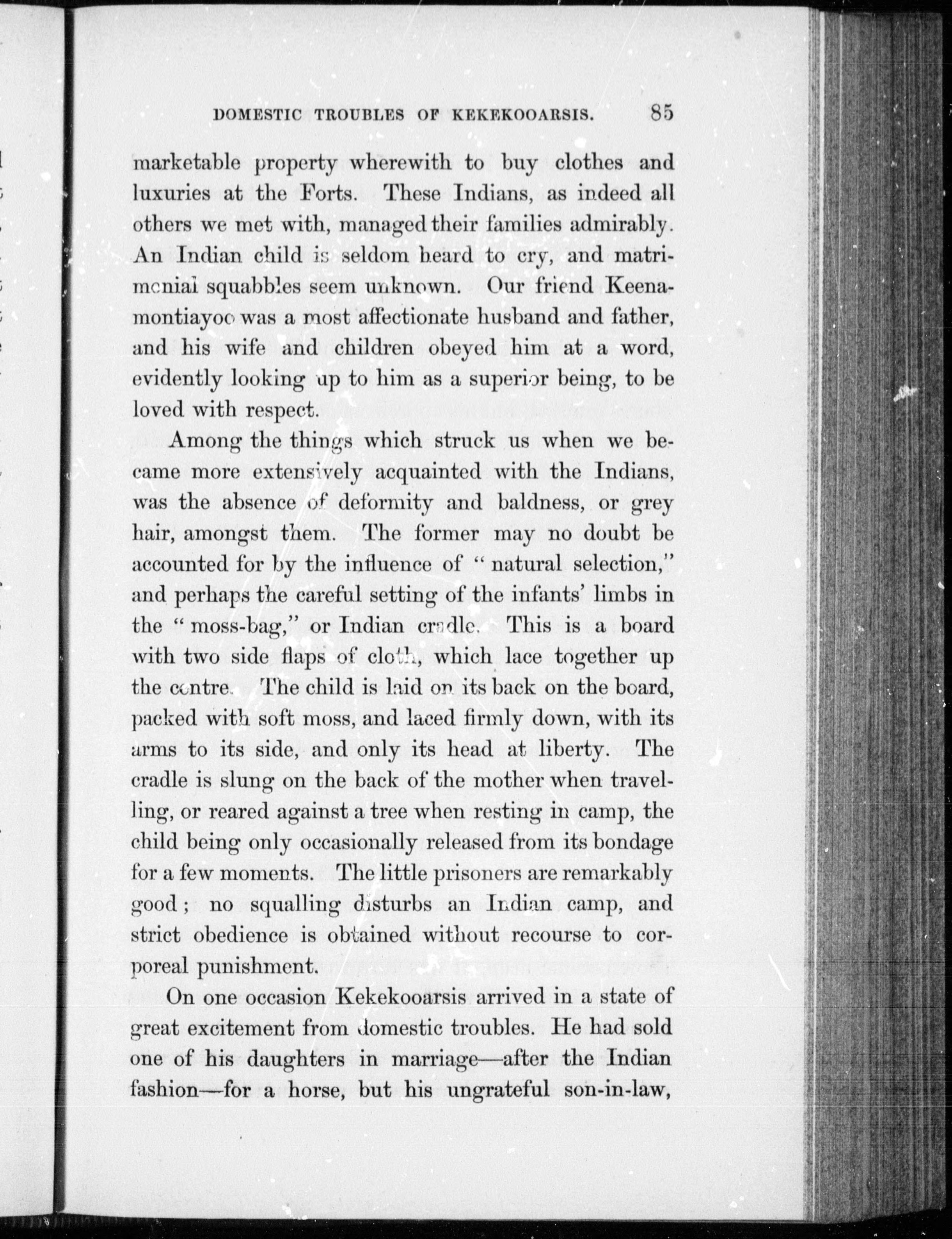 DOMESTIC TROUBLES OF KEKEKOOARSIS. 85

marketable property wherewith to buy clothes and luxuries at the Forts. These Indians, as indeed all others we met with, managed their families admirably. An Indian child is seldom heard to cry, and matrimonial squabbles seem unknown. Our friend Keenamontiayoo was a most affectionate husband and father, and his wife and children obeyed him at a word, evidently looking up to him as a superior being, to be loved with respect.

Among the things which struck us when we became more extensively acquainted with the Indians, was the absence of deformity and baldness, or grey hair, amongst them. The former may no doubt be accounted for by the influence of "natural selection," and perhaps the careful setting of the infants' limbs in the "moss-bag," or Indian cradle. This is a board with two side flaps of cloth, which lace together up the centre. The child is laid on its back on the board, packed with soft moss, and laced firmly down, with its arms to its side, and only its head at liberty. The cradle is slung on the back of the mother when travelling, or reared against a tree when resting in camp, the child being only occasionally released from its bondage for a few moments. The little prisoners are remarkably good; no squalling disturbs an Indian camp, and strict obedience is obtained without recourse to corporeal punishment.

On one occasion Kekekooarsis arrived in a state of great excitement from domestic troubles. He had sold one of his daughters in marriage—after the Indian fashion—for a horse, but his ungrateful son-in-law,